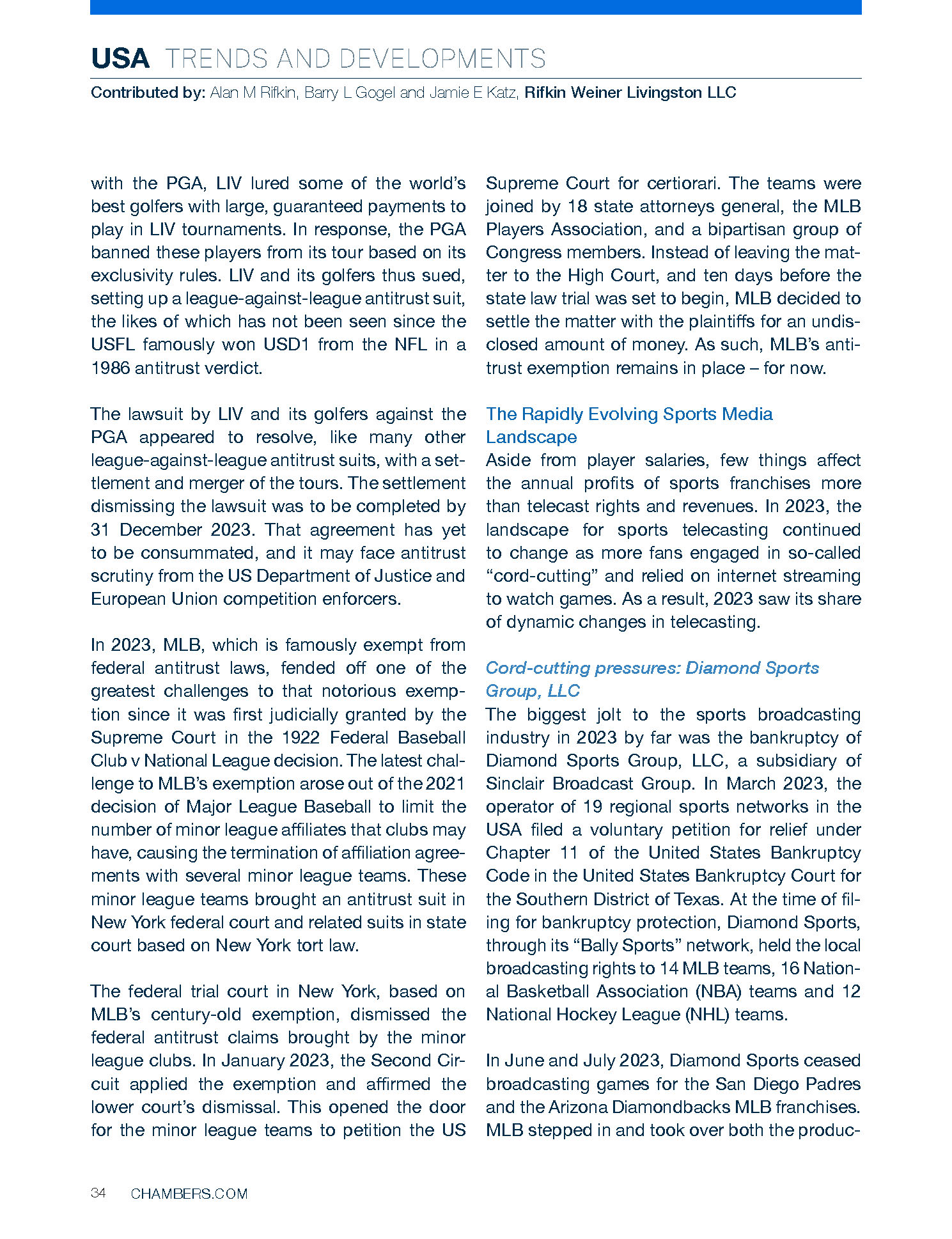 USA TRENDS AND DEVELOPMENTS

Contributed by: Alan M Rifkin, Barry L Gogel and Jamie E Katz, Rifkin Weiner Livingston LLC

with the PGA, LIV lured some of the world's best golfers with large, guaranteed payments to play in LIV tournaments. In response, the PGA banned these players from its tour based on its exclusivity rules. LIV and its golfers thus sued, setting up a league-against-league antitrust suit, the likes of which has not been seen since the USFL famously won USD1 from the NFL in a 1986 antitrust verdict.

The lawsuit by LIV and its golfers against the PGA appeared to resolve, like many other league-against-league antitrust suits, with a settlement and merger of the tours. The settlement dismissing the lawsuit was to be completed by 31 December 2023. That agreement has yet to be consummated, and it may face antitrust scrutiny from the US Department of Justice and European Union competition enforcers.

In 2023, MLB, which is famously exempt from federal antitrust laws, fended off one of the greatest challenges to that notorious exemption since it was first judicially granted by the Supreme Court in the 1922 Federal Baseball Club v National League decision. The latest challenge to MLB's exemption arose out of the 2021 decision of Major League Baseball to limit the number of minor league affiliates that clubs may have, causing the termination of affiliation agreements with several minor league teams. These minor league teams brought an antitrust suit in New York federal court and related suits in state court based on New York tort law.

The federal trial court in New York, based on MLB's century-old exemption, dismissed the federal antitrust claims brought by the minor league clubs. In January 2023, the Second Circuit applied the exemption and affirmed the lower court's dismissal. This opened the door for the minor league teams to petition the US Supreme Court for certiorari. The teams were joined by 18 state attorneys general, the MLB Players Association, and a bipartisan group of Congress members. Instead of leaving the matter to the High Court, and ten days before the state law trial was set to begin, MLB decided to settle the matter with the plaintiffs for an undisclosed amount of money. As such, MLB's antitrust exemption remains in place – for now.

The Rapidly Evolving Sports Media Landscape

Aside from player salaries, few things affect the annual profits of sports franchises more than telecast rights and revenues. In 2023, the landscape for sports telecasting continued to change as more fans engaged in so-called "cord-cutting" and relied on internet streaming to watch games. As a result, 2023 saw its share of dynamic changes in telecasting.

Cord-cutting pressures: Diamond Sports Group, LLC

The biggest jolt to the sports broadcasting industry in 2023 by far was the bankruptcy of Diamond Sports Group, LLC, a subsidiary of Sinclair Broadcast Group. In March 2023, the operator of 19 regional sports networks in the USA filed a voluntary petition for relief under Chapter 11 of the United States Bankruptcy Code in the United States Bankruptcy Court for the Southern District of Texas. At the time of filing for bankruptcy protection, Diamond Sports, through its "Bally Sports" network, held the local broadcasting rights to 14 MLB teams, 16 National Basketball Association (NBA) teams and 12 National Hockey League (NHL) teams.

In June and July 2023, Diamond Sports ceased broadcasting games for the San Diego Padres and the Arizona Diamondbacks MLB franchises. MLB stepped in and took over both the produc-

34 CHAMBERS.COM